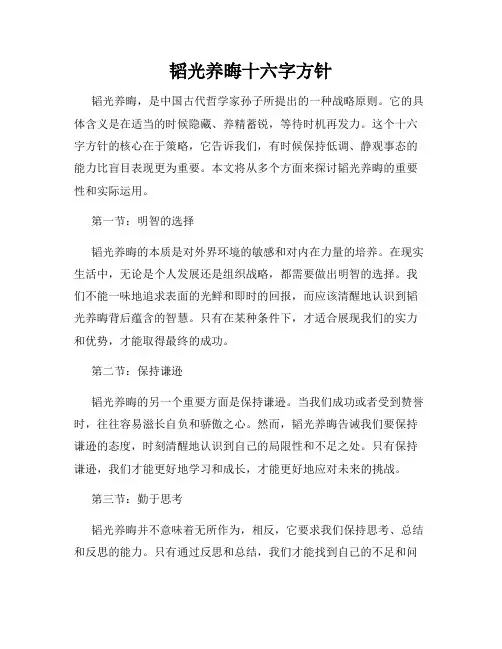 韬光养晦十六字方针

韬光养晦，是中国古代哲学家孙子所提出的一种战略原则。它的具体含义是在适当的时候隐藏、养精蓄锐，等待时机再发力。这个十六字方针的核心在于策略，它告诉我们，有时候保持低调、静观事态的能力比盲目表现更为重要。本文将从多个方面来探讨韬光养晦的重要性和实际运用。

第一节：明智的选择

韬光养晦的本质是对外界环境的敏感和对内在力量的培养。在现实生活中，无论是个人发展还是组织战略，都需要做出明智的选择。我们不能一味地追求表面的光鲜和即时的回报，而应该清醒地认识到韬光养晦背后蕴含的智慧。只有在某种条件下，才适合展现我们的实力和优势，才能取得最终的成功。

第二节：保持谦逊

韬光养晦的另一个重要方面是保持谦逊。当我们成功或者受到赞誉时，往往容易滋长自负和骄傲之心。然而，韬光养晦告诫我们要保持谦逊的态度，时刻清醒地认识到自己的局限性和不足之处。只有保持谦逊，我们才能更好地学习和成长，才能更好地应对未来的挑战。

第三节：勤于思考

韬光养晦并不意味着无所作为，相反，它要求我们保持思考、总结和反思的能力。只有通过反思和总结，我们才能找到自己的不足和问